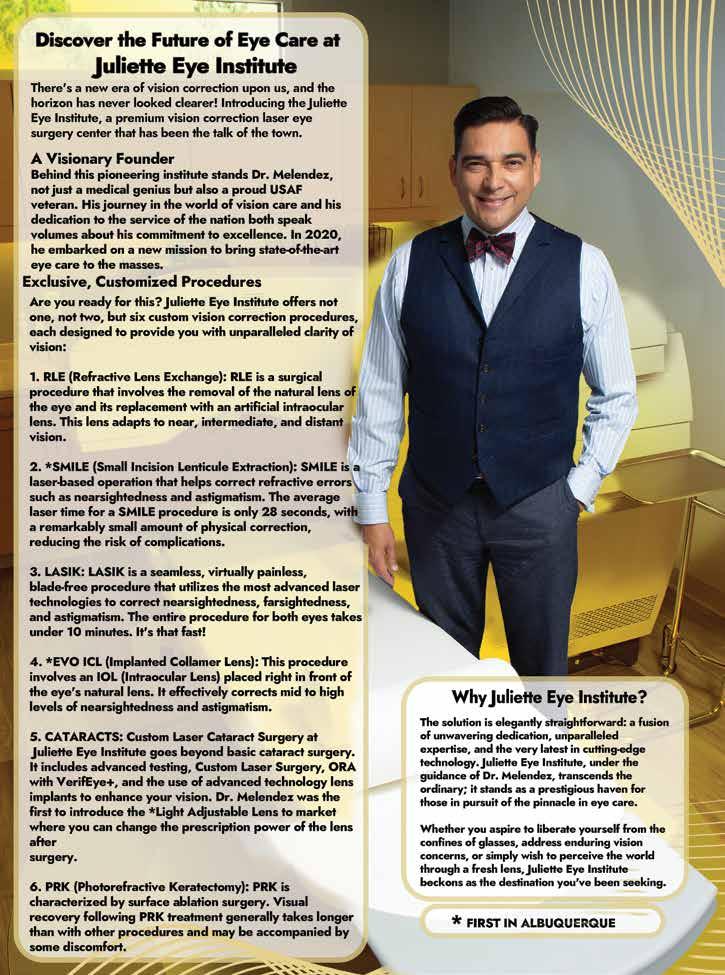 Discover the Future of Eye Care at
Juliette Eye Institute

There's a new era of vision correction upon us, and the horizon has never looked clearer! Introducing the Juliette Eye Institute, a premium vision correction laser eye surgery center that has been the talk of the town.

A Visionary Founder
Behind this pioneering institute stands Dr. Melendez, not just a medical genius but also a proud USAF veteran. His journey in the world of vision care and his dedication to the service of the nation both speak volumes about his commitment to excellence. In 2020, he embarked on a new mission to bring state-of-the-art eye care to the masses.

Exclusive, Customized Procedures
Are you ready for this? Juliette Eye Institute offers not one, not two, but six custom vision correction procedures, each designed to provide you with unparalleled clarity of vision:

1. RLE (Refractive Lens Exchange): RLE is a surgical procedure that involves the removal of the natural lens of the eye and its replacement with an artificial intraocular lens. This lens adapts to near, intermediate, and distant vision.

2. *SMILE (Small Incision Lenticule Extraction): SMILE is a laser-based operation that helps correct refractive errors such as nearsightedness and astigmatism. The average laser time for a SMILE procedure is only 28 seconds, with a remarkably small amount of physical correction, reducing the risk of complications.

3. LASIK: LASIK is a seamless, virtually painless, blade-free procedure that utilizes the most advanced laser technologies to correct nearsightedness, farsightedness, and astigmatism. The entire procedure for both eyes takes under 10 minutes. It's that fast!

4. *EVO ICL (Implanted Collamer Lens): This procedure involves an IOL (Intraocular Lens) placed right in front of the eye's natural lens. It effectively corrects mid to high levels of nearsightedness and astigmatism.

5. CATARACTS: Custom Laser Cataract Surgery at Juliette Eye Institute goes beyond basic cataract surgery. It includes advanced testing, Custom Laser Surgery, ORA with VerifEye+, and the use of advanced technology lens implants to enhance your vision. Dr. Melendez was the first to introduce the *Light Adjustable Lens to market where you can change the prescription power of the lens after
surgery.

6. PRK (Photorefractive Keratectomy): PRK is characterized by surface ablation surgery. Visual recovery following PRK treatment generally takes longer than with other procedures and may be accompanied by some discomfort.

Why Juliette Eye Institute?

The solution is elegantly straightforward: a fusion of unwavering dedication, unparalleled expertise, and the very latest in cutting-edge technology. Juliette Eye Institute, under the guidance of Dr. Melendez, transcends the ordinary; it stands as a prestigious haven for those in pursuit of the pinnacle in eye care.

Whether you aspire to liberate yourself from the confines of glasses, address enduring vision concerns, or simply wish to perceive the world through a fresh lens, Juliette Eye Institute beckons as the destination you've been seeking.

* FIRST IN ALBUQUERQUE